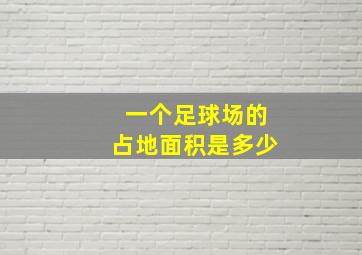 一个足球场的
占地面积是多少